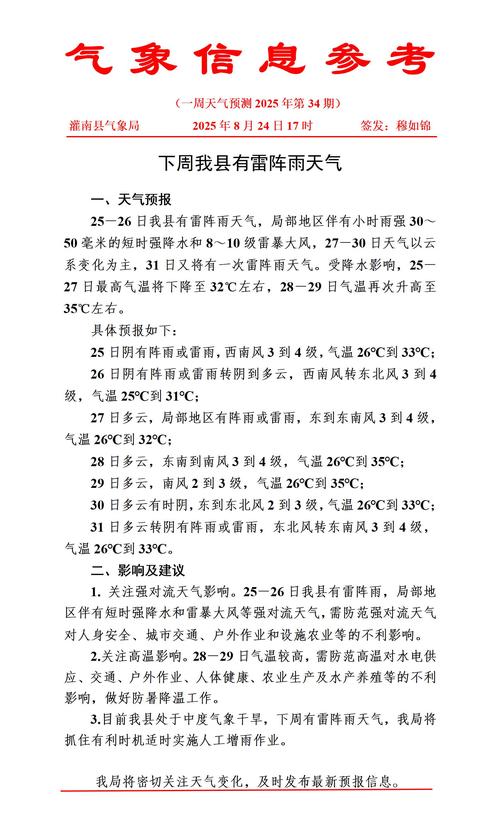 气象信息参考

（一周天气预测 2025 年第 34 期）

灌南县气象局　　2025 年 8 月 24 日 17 时　　签发：穆如锦

下周我县有雷阵雨天气

一、天气预报

25—26 日我县有雷阵雨天气，局部地区伴有小时雨强 30～50 毫米的短时强降水和 8～10 级雷暴大风，27—30 日天气以云系变化为主，31 日又将有一次雷阵雨天气。受降水影响，25—27 日最高气温将下降至 32℃左右，28—29 日气温再次升高至 35℃左右。

具体预报如下：

25 日阴有阵雨或雷雨，西南风 3 到 4 级，气温 26℃到 33℃；

26 日阴有阵雨或雷雨转阴到多云，西南风转东北风 3 到 4 级，气温 25℃到 31℃；

27 日多云，局部地区有阵雨或雷雨，东到东南风 3 到 4 级，气温 26℃到 32℃；

28 日多云，东南到南风 3 到 4 级，气温 26℃到 35℃；

29 日多云，南风 2 到 3 级，气温 26℃到 35℃；

30 日多云有时阴，东到东北风 2 到 3 级，气温 26℃到 33℃；

31 日多云转阴有阵雨或雷雨，东北风转东南风 3 到 4 级，气温 26℃到 33℃。

二、影响及建议

1. 关注强对流天气影响。25—26 日我县有雷阵雨，局部地区伴有短时强降水和雷暴大风等强对流天气，需防范强对流天气对人身安全、城市交通、户外作业和设施农业等的不利影响。

2.关注高温影响。28—29 日气温较高，需防范高温对水电供应、交通、户外作业、人体健康、农业生产及水产养殖等的不利影响，做好防暑降温工作。

3.目前我县处于中度气象干旱，下周有雷阵雨天气，我局将抓住有利时机适时实施人工增雨作业。

我局将密切关注天气变化，及时发布最新预报信息。